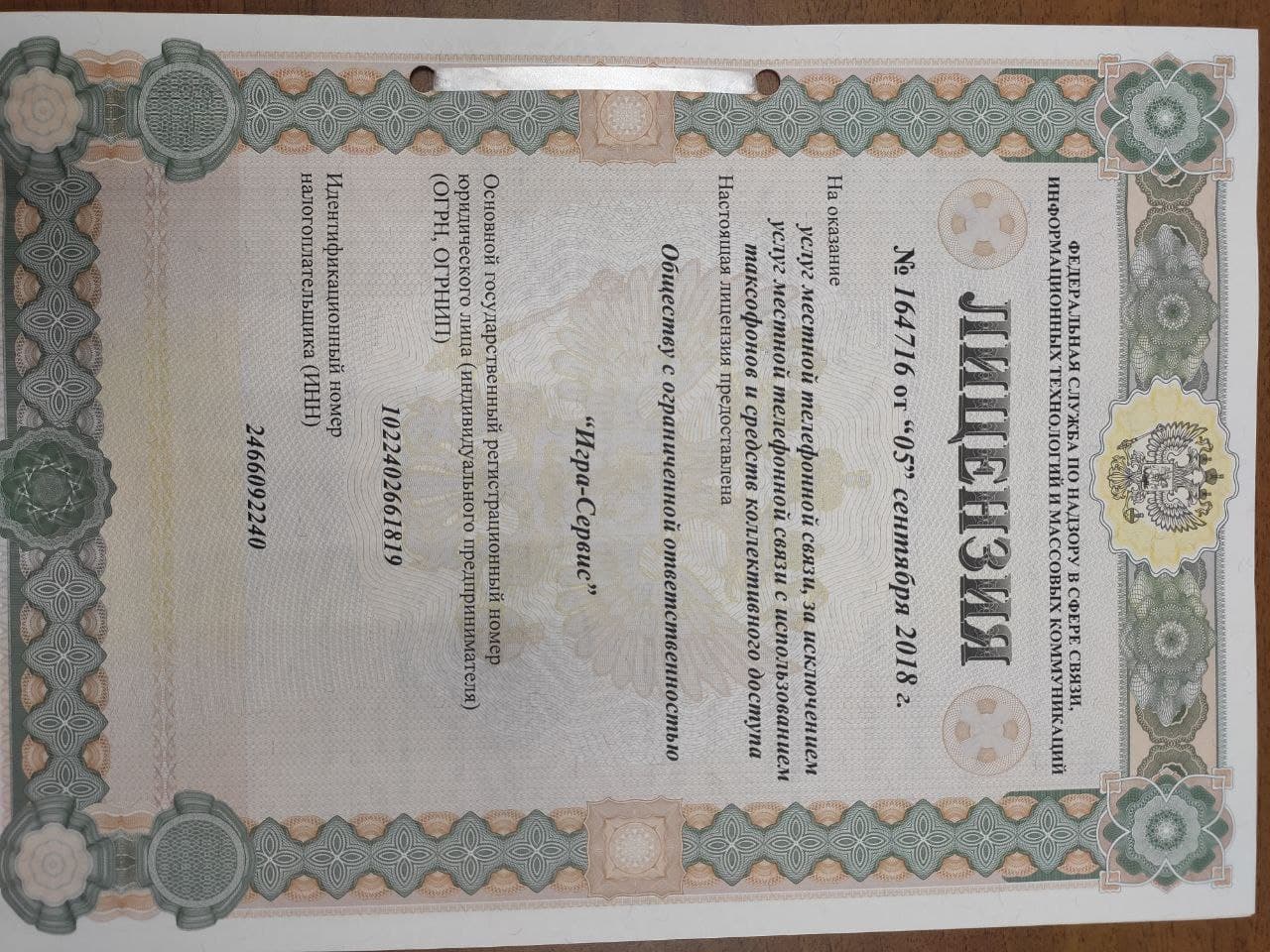 ФЕДЕРАЛЬНАЯ СЛУЖБА ПО НАДЗОРУ В СФЕРЕ СВЯЗИ, ИНФОРМАЦИОННЫХ ТЕХНОЛОГИЙ И МАССОВЫХ КОММУНИКАЦИЙ

ЛИЦЕНЗИЯ

№ 164716 от "05" сентября 2018 г.

На оказание

услуг местной телефонной связи, за исключением услуг местной телефонной связи с использованием таксофонов и средств коллективного доступа

Настоящая лицензия предоставлена

Обществу с ограниченной ответственностью

"Игра-Сервис"

Основной государственный регистрационный номер юридического лица (индивидуального предпринимателя) (ОГРН, ОГРНИП)

1022402661819

Идентификационный номер налогоплательщика (ИНН)

2466092240